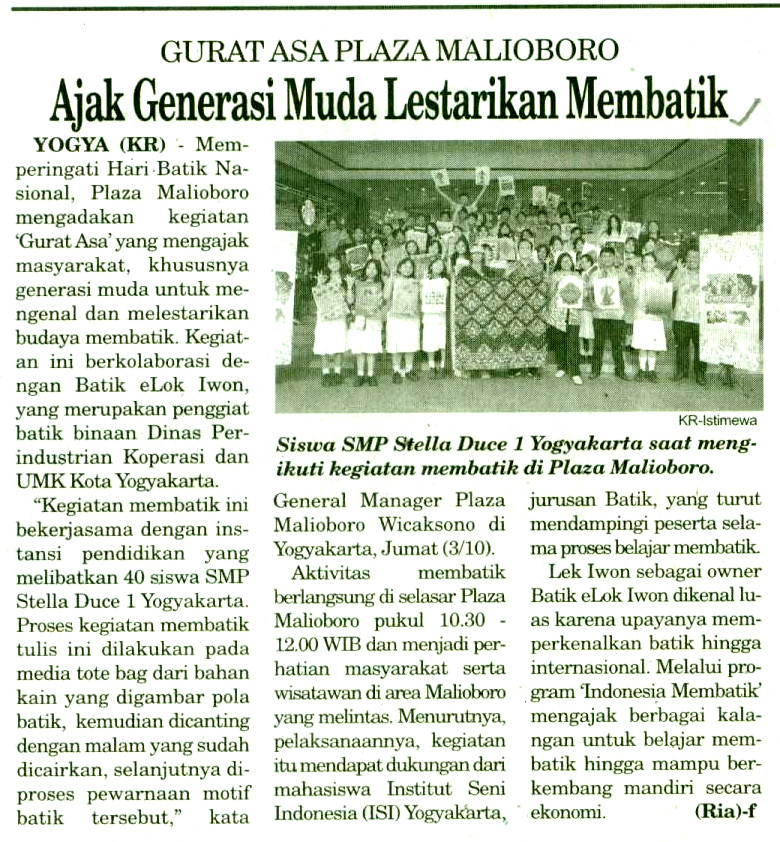 GURAT ASA PLAZA MALIOBORO

Ajak Generasi Muda Lestarikan Membatik

YOGYA (KR) - Memperingati Hari Batik Nasional, Plaza Malioboro mengadakan kegiatan 'Gurat Asa' yang mengajak masyarakat, khususnya generasi muda untuk mengenal dan melestarikan budaya membatik. Kegiatan ini berkolaborasi dengan Batik eLok Iwon, yang merupakan penggiat batik binaan Dinas Perindustrian Koperasi dan UMK Kota Yogyakarta.

"Kegiatan membatik ini bekerjasama dengan instansi pendidikan yang melibatkan 40 siswa SMP Stella Duce 1 Yogyakarta. Proses kegiatan membatik tulis ini dilakukan pada media tote bag dari bahan kain yang digambar pola batik, kemudian dicanting dengan malam yang sudah dicairkan, selanjutnya diproses pewarnaan motif batik tersebut," kata

KR-Istimewa

Siswa SMP Stella Duce 1 Yogyakarta saat mengikuti kegiatan membatik di Plaza Malioboro.

General Manager Plaza Malioboro Wicaksono di Yogyakarta, Jumat (3/10).

Aktivitas membatik berlangsung di selasar Plaza Malioboro pukul 10.30 - 12.00 WIB dan menjadi perhatian masyarakat serta wisatawan di area Malioboro yang melintas. Menurutnya, pelaksanaannya, kegiatan itu mendapat dukungan dari mahasiswa Institut Seni Indonesia (ISI) Yogyakarta, jurusan Batik, yang turut mendampingi peserta selama proses belajar membatik.

Lek Iwon sebagai owner Batik eLok Iwon dikenal luas karena upayanya memperkenalkan batik hingga internasional. Melalui program 'Indonesia Membatik' mengajak berbagai kalangan untuk belajar membatik hingga mampu berkembang mandiri secara ekonomi. (Ria)-f